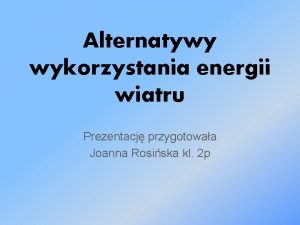 Alternatywy wykorzystania energii wiatru

Prezentację przygotowała
Joanna Rosińska kl. 2p